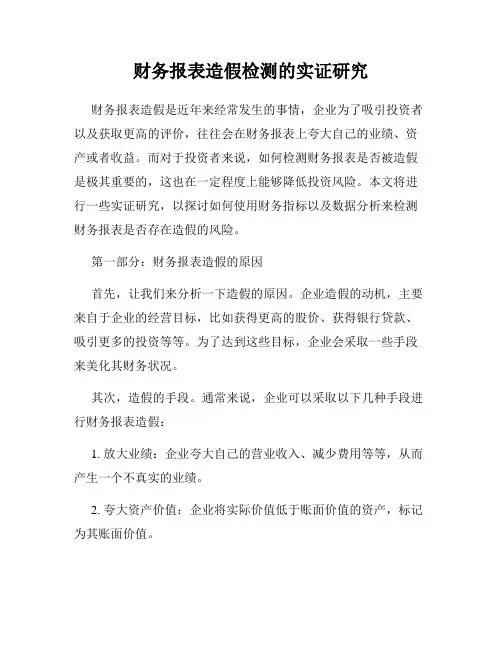 财务报表造假检测的实证研究

财务报表造假是近年来经常发生的事情，企业为了吸引投资者以及获取更高的评价，往往会在财务报表上夸大自己的业绩、资产或者收益。而对于投资者来说，如何检测财务报表是否被造假是极其重要的，这也在一定程度上能够降低投资风险。本文将进行一些实证研究，以探讨如何使用财务指标以及数据分析来检测财务报表是否存在造假的风险。

第一部分：财务报表造假的原因

首先，让我们来分析一下造假的原因。企业造假的动机，主要来自于企业的经营目标，比如获得更高的股价、获得银行贷款、吸引更多的投资等等。为了达到这些目标，企业会采取一些手段来美化其财务状况。

其次，造假的手段。通常来说，企业可以采取以下几种手段进行财务报表造假：

1. 放大业绩：企业夸大自己的营业收入、减少费用等等，从而产生一个不真实的业绩。

2. 夸大资产价值：企业将实际价值低于账面价值的资产，标记为其账面价值。